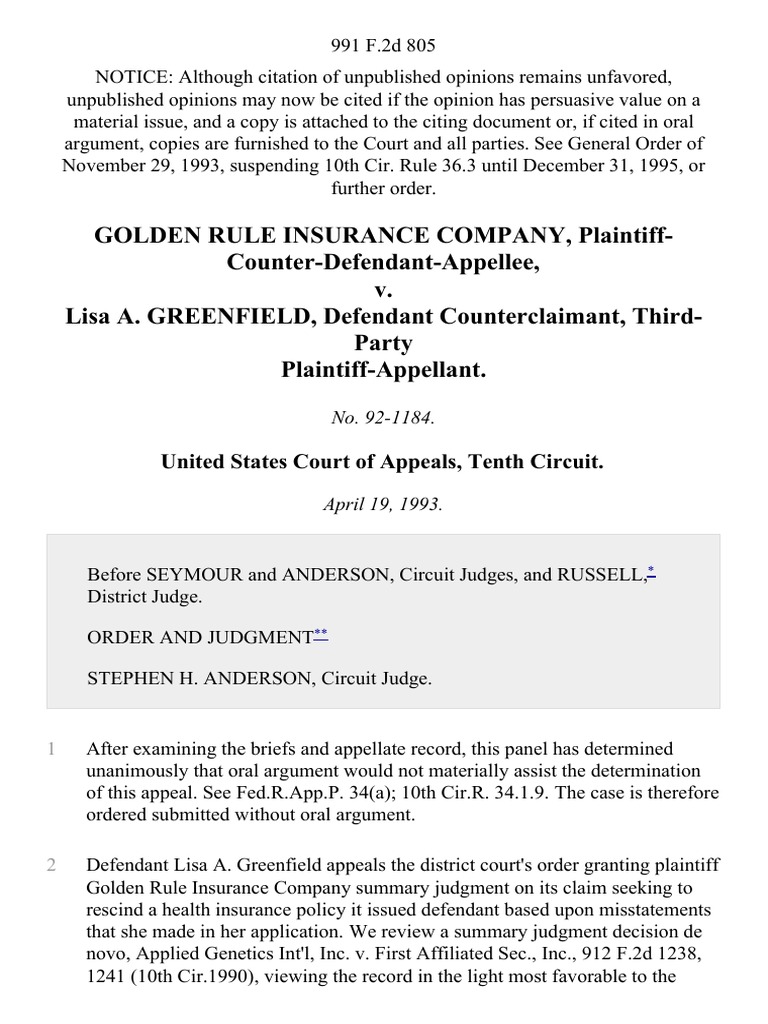 991 F.2d 805

NOTICE: Although citation of unpublished opinions remains unfavored, unpublished opinions may now be cited if the opinion has persuasive value on a material issue, and a copy is attached to the citing document or, if cited in oral argument, copies are furnished to the Court and all parties. See General Order of November 29, 1993, suspending 10th Cir. Rule 36.3 until December 31, 1995, or further order.

GOLDEN RULE INSURANCE COMPANY, Plaintiff-Counter-Defendant-Appellee,
v.
Lisa A. GREENFIELD, Defendant Counterclaimant, Third-Party
Plaintiff-Appellant.

No. 92-1184.

United States Court of Appeals, Tenth Circuit.

April 19, 1993.

Before SEYMOUR and ANDERSON, Circuit Judges, and RUSSELL,* District Judge.

ORDER AND JUDGMENT**

STEPHEN H. ANDERSON, Circuit Judge.

1 After examining the briefs and appellate record, this panel has determined unanimously that oral argument would not materially assist the determination of this appeal. See Fed.R.App.P. 34(a); 10th Cir.R. 34.1.9. The case is therefore ordered submitted without oral argument.

2 Defendant Lisa A. Greenfield appeals the district court's order granting plaintiff Golden Rule Insurance Company summary judgment on its claim seeking to rescind a health insurance policy it issued defendant based upon misstatements that she made in her application. We review a summary judgment decision de novo, Applied Genetics Int'l, Inc. v. First Affiliated Sec., Inc., 912 F.2d 1238, 1241 (10th Cir.1990), viewing the record in the light most favorable to the